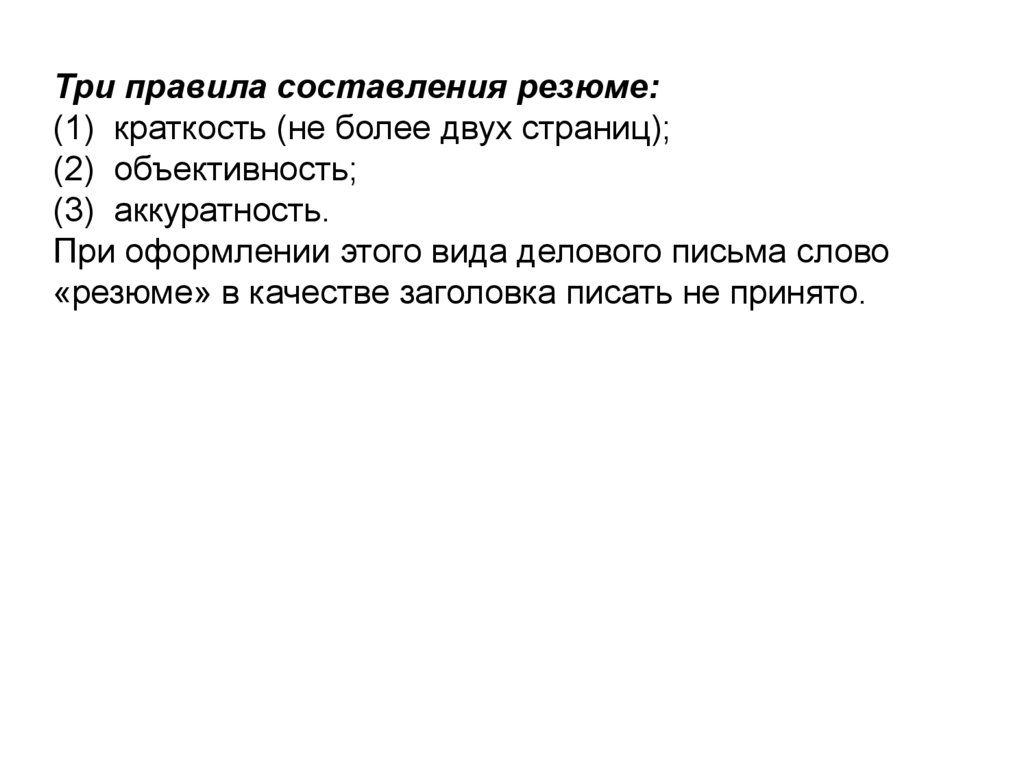 Три правила составления резюме:
(1) краткость (не более двух страниц);
(2) объективность;
(3) аккуратность.
При оформлении этого вида делового письма слово «резюме» в качестве заголовка писать не принято.